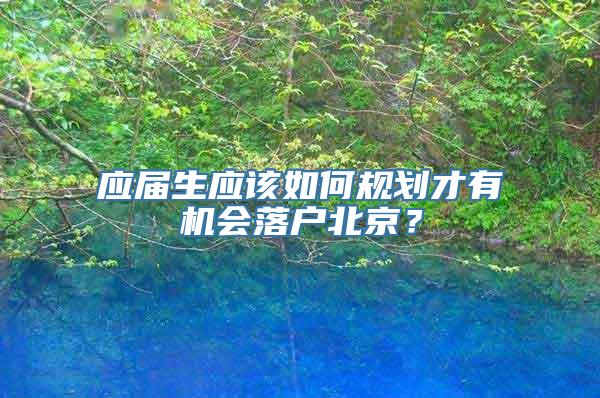 应届生应该如何规划才有机会落户北京？